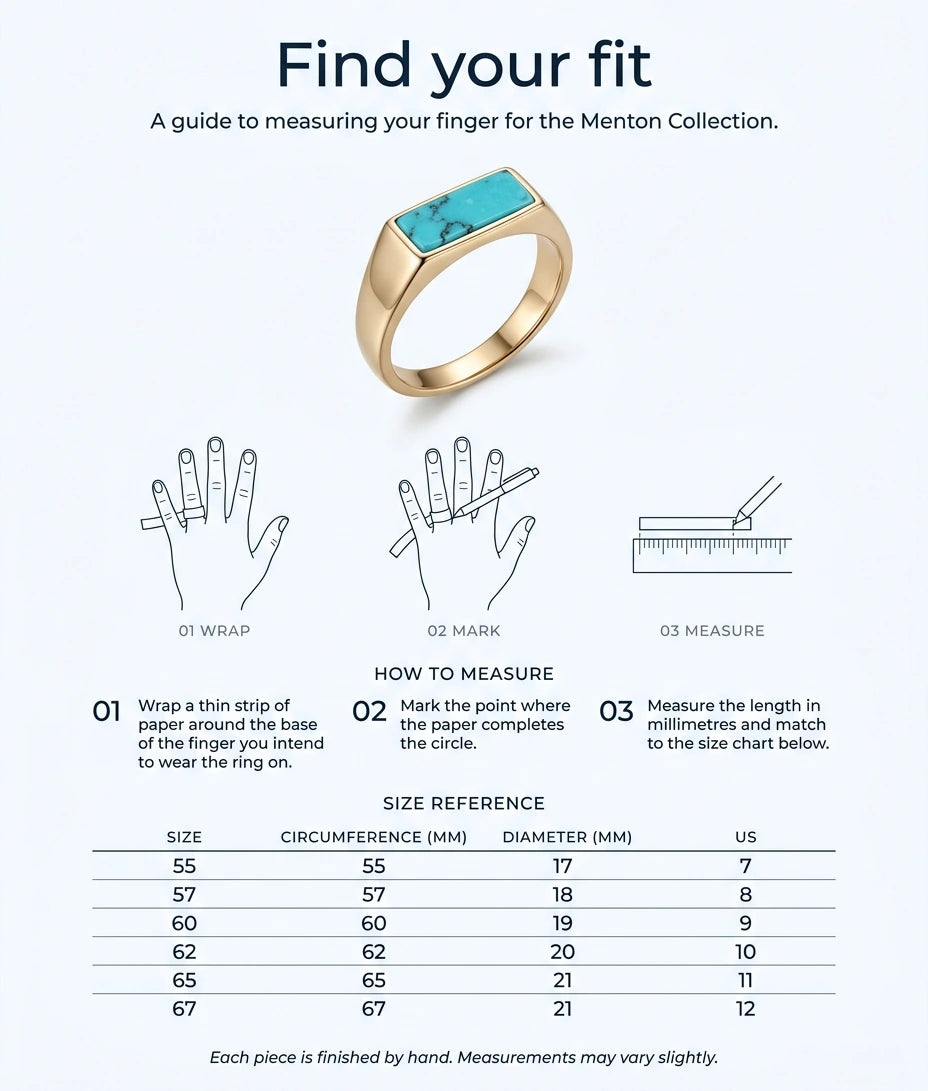 Find your fit

A guide to measuring your finger for the Menton Collection.

01 WRAP

02 MARK

03 MEASURE

HOW TO MEASURE

01 Wrap a thin strip of paper around the base of the finger you intend to wear the ring on.

02 Mark the point where the paper completes the circle.

03 Measure the length in millimetres and match to the size chart below.

SIZE REFERENCE

| SIZE | CIRCUMFERENCE (MM) | DIAMETER (MM) | US |
|---|---|---|---|
| 55 | 55 | 17 | 7 |
| 57 | 57 | 18 | 8 |
| 60 | 60 | 19 | 9 |
| 62 | 62 | 20 | 10 |
| 65 | 65 | 21 | 11 |
| 67 | 67 | 21 | 12 |

Each piece is finished by hand. Measurements may vary slightly.